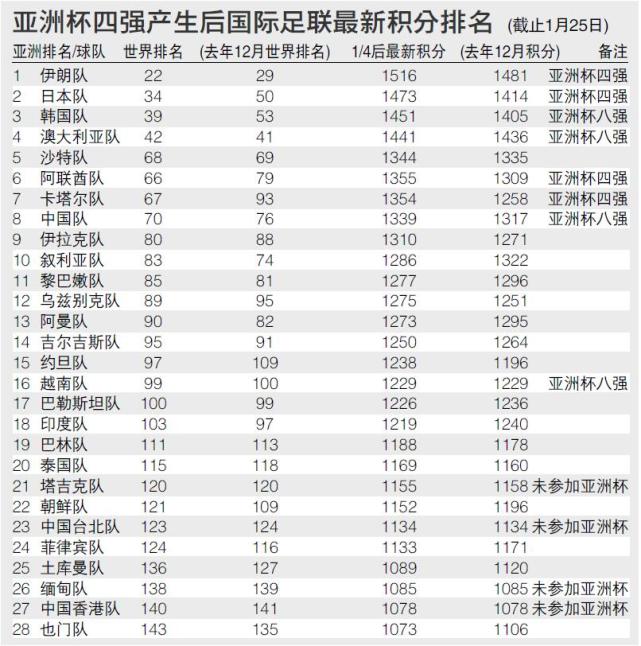 亚洲杯四强产生后国际足联最新积分排名 (截止1月25日)

| 亚洲排名/球队 | 世界排名 | (去年12月世界排名) | 1/4后最新积分 | (去年12月积分) | 备注 |
|---|---|---|---|---|---|
| 1 伊朗队 | 22 | 29 | 1516 | 1481 | 亚洲杯四强 |
| 2 日本队 | 34 | 50 | 1473 | 1414 | 亚洲杯四强 |
| 3 韩国队 | 39 | 53 | 1451 | 1405 | 亚洲杯八强 |
| 4 澳大利亚队 | 42 | 41 | 1441 | 1436 | 亚洲杯八强 |
| 5 沙特队 | 68 | 69 | 1344 | 1335 | |
| 6 阿联酋队 | 66 | 79 | 1355 | 1309 | 亚洲杯四强 |
| 7 卡塔尔队 | 67 | 93 | 1354 | 1258 | 亚洲杯四强 |
| 8 中国队 | 70 | 76 | 1339 | 1317 | 亚洲杯八强 |
| 9 伊拉克队 | 80 | 88 | 1310 | 1271 | |
| 10 叙利亚队 | 83 | 74 | 1286 | 1322 | |
| 11 黎巴嫩队 | 85 | 81 | 1277 | 1296 | |
| 12 乌兹别克队 | 89 | 95 | 1275 | 1251 | |
| 13 阿曼队 | 90 | 82 | 1273 | 1295 | |
| 14 吉尔吉斯队 | 95 | 91 | 1250 | 1264 | |
| 15 约旦队 | 97 | 109 | 1238 | 1196 | |
| 16 越南队 | 99 | 100 | 1229 | 1229 | 亚洲杯八强 |
| 17 巴勒斯坦队 | 100 | 99 | 1226 | 1236 | |
| 18 印度队 | 103 | 97 | 1219 | 1240 | |
| 19 巴林队 | 111 | 113 | 1188 | 1178 | |
| 20 泰国队 | 115 | 118 | 1169 | 1160 | |
| 21 塔吉克队 | 120 | 120 | 1155 | 1158 | 未参加亚洲杯 |
| 22 朝鲜队 | 121 | 109 | 1152 | 1196 | |
| 23 中国台北队 | 123 | 124 | 1134 | 1134 | 未参加亚洲杯 |
| 24 菲律宾队 | 124 | 116 | 1133 | 1171 | |
| 25 土库曼队 | 136 | 127 | 1089 | 1120 | |
| 26 缅甸队 | 138 | 139 | 1085 | 1085 | 未参加亚洲杯 |
| 27 中国香港队 | 140 | 141 | 1078 | 1078 | 未参加亚洲杯 |
| 28 也门队 | 143 | 135 | 1073 | 1106 | |